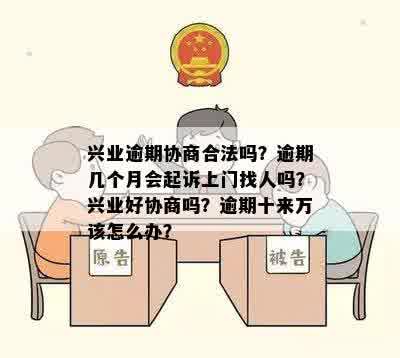 兴业逾期协商合法吗？逾期几个月会起诉上门找人吗？兴业好协商吗？逾期十来万该怎么办？

原告

被告